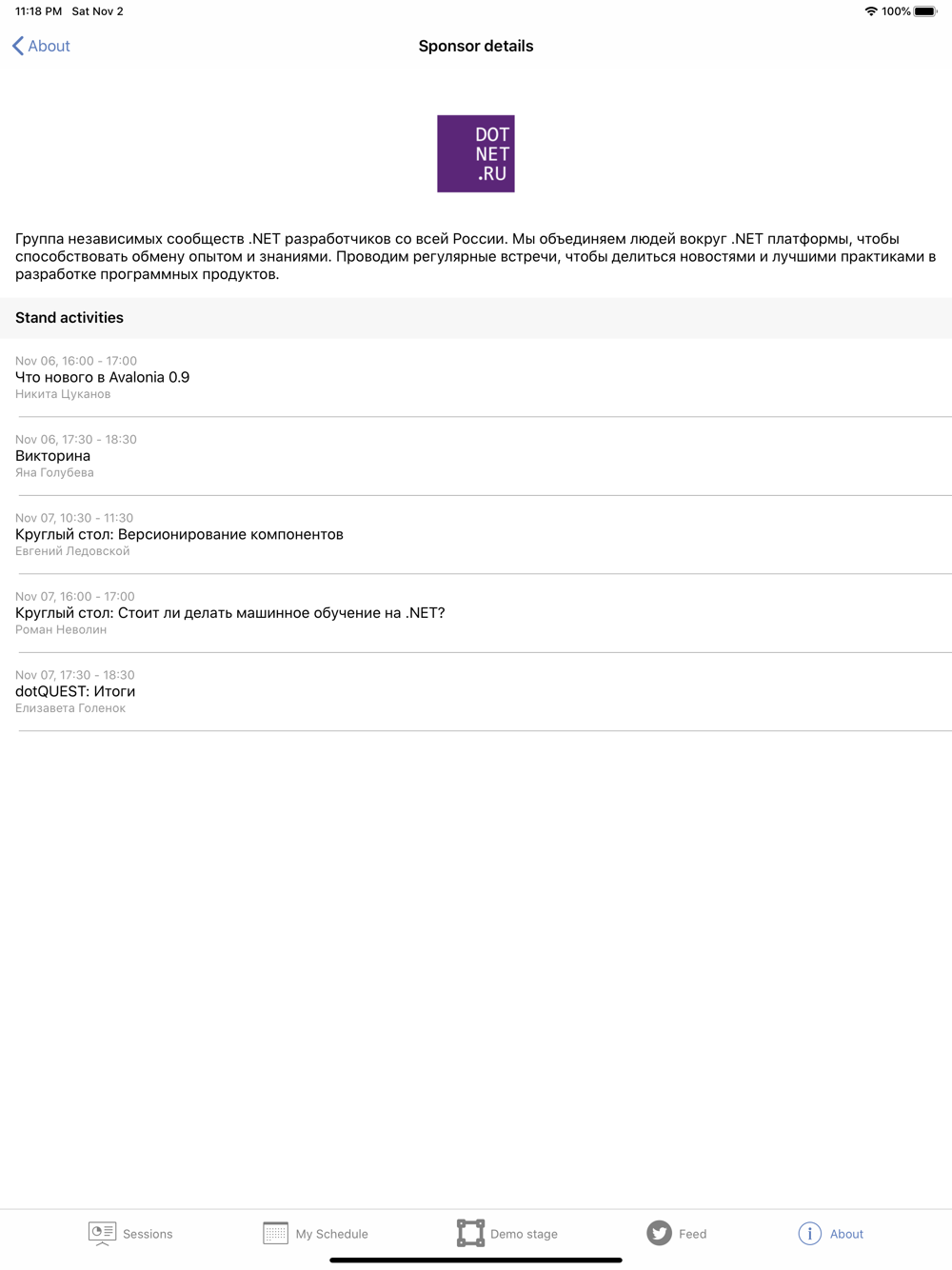 11:18 PM Sat Nov 2
100%

About
Sponsor details

DOT
NET
.RU

Группа независимых сообществ .NET разработчиков со всей России. Мы объединяем людей вокруг .NET платформы, чтобы способствовать обмену опытом и знаниями. Проводим регулярные встречи, чтобы делиться новостями и лучшими практиками в разработке программных продуктов.

Stand activities

Nov 06, 16:00 - 17:00
Что нового в Avalonia 0.9
Никита Цуканов

Nov 06, 17:30 - 18:30
Викторина
Яна Голубева

Nov 07, 10:30 - 11:30
Круглый стол: Версионирование компонентов
Евгений Ледовской

Nov 07, 16:00 - 17:00
Круглый стол: Стоит ли делать машинное обучение на .NET?
Роман Неволин

Nov 07, 17:30 - 18:30
dotQUEST: Итоги
Елизавета Голенок

Sessions
My Schedule
Demo stage
Feed
About